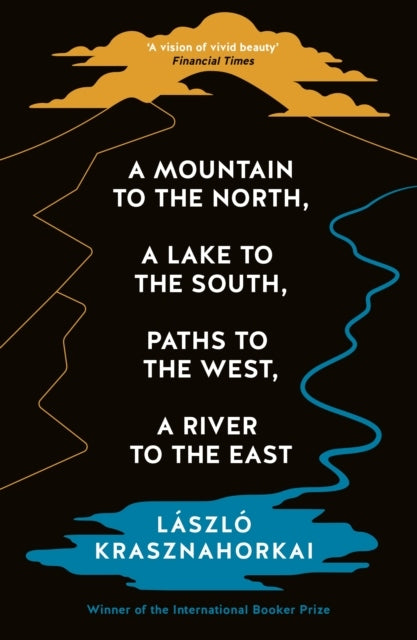 'A vision of vivid beauty'
Financial Times

A MOUNTAIN TO THE NORTH,

A LAKE TO THE SOUTH,

PATHS TO THE WEST,

A RIVER TO THE EAST

LÁSZLÓ KRASZNAHORKAI

Winner of the International Booker Prize